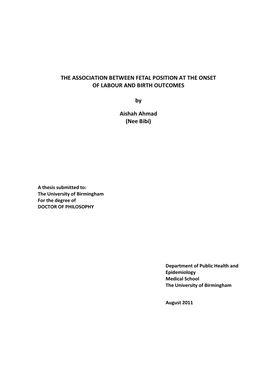 THE ASSOCIATION BETWEEN FETAL POSITION AT THE ONSET OF LABOUR AND BIRTH OUTCOMES

by

Aishah Ahmad
(Nee Bibi)

A thesis submitted to:
The University of Birmingham
For the degree of
DOCTOR OF PHILOSOPHY

Department of Public Health and Epidemiology
Medical School
The University of Birmingham

August 2011